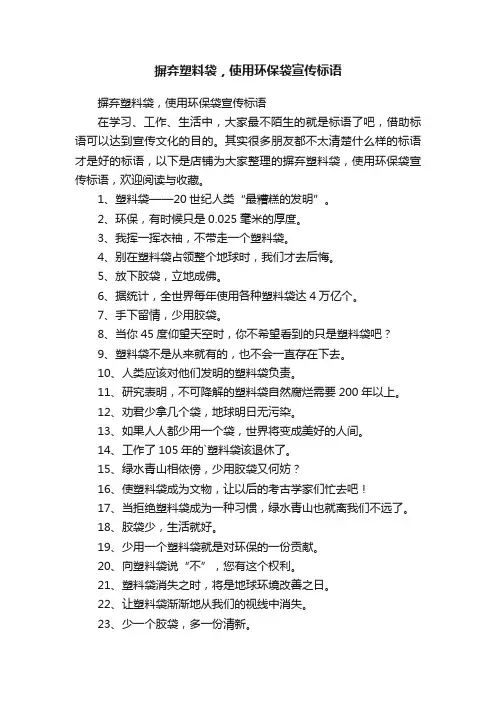 摒弃塑料袋，使用环保袋宣传标语

摒弃塑料袋，使用环保袋宣传标语

在学习、工作、生活中，大家最不陌生的就是标语了吧，借助标语可以达到宣传文化的目的。其实很多朋友都不太清楚什么样的标语才是好的标语，以下是店铺为大家整理的摒弃塑料袋，使用环保袋宣传标语，欢迎阅读与收藏。

1、塑料袋——20 世纪人类“最糟糕的发明”。

2、环保，有时候只是 0.025 毫米的厚度。

3、我挥一挥衣袖，不带走一个塑料袋。

4、别在塑料袋占领整个地球时，我们才去后悔。

5、放下胶袋，立地成佛。

6、据统计，全世界每年使用各种塑料袋达 4 万亿个。

7、手下留情，少用胶袋。

8、当你 45 度仰望天空时，你不希望看到的只是塑料袋吧？

9、塑料袋不是从来就有的，也不会一直存在下去。

10、人类应该对他们发明的塑料袋负责。

11、研究表明，不可降解的塑料袋自然腐烂需要 200 年以上。

12、劝君少拿几个袋，地球明日无污染。

13、如果人人都少用一个袋，世界将变成美好的人间。

14、工作了 105 年的`塑料袋该退休了。

15、绿水青山相依傍，少用胶袋又何妨？

16、使塑料袋成为文物，让以后的考古学家们忙去吧！

17、当拒绝塑料袋成为一种习惯，绿水青山也就离我们不远了。

18、胶袋少，生活就好。

19、少用一个塑料袋就是对环保的一份贡献。

20、向塑料袋说“不”，您有这个权利。

21、塑料袋消失之时，将是地球环境改善之日。

22、让塑料袋渐渐地从我们的视线中消失。

23、少一个胶袋，多一份清新。